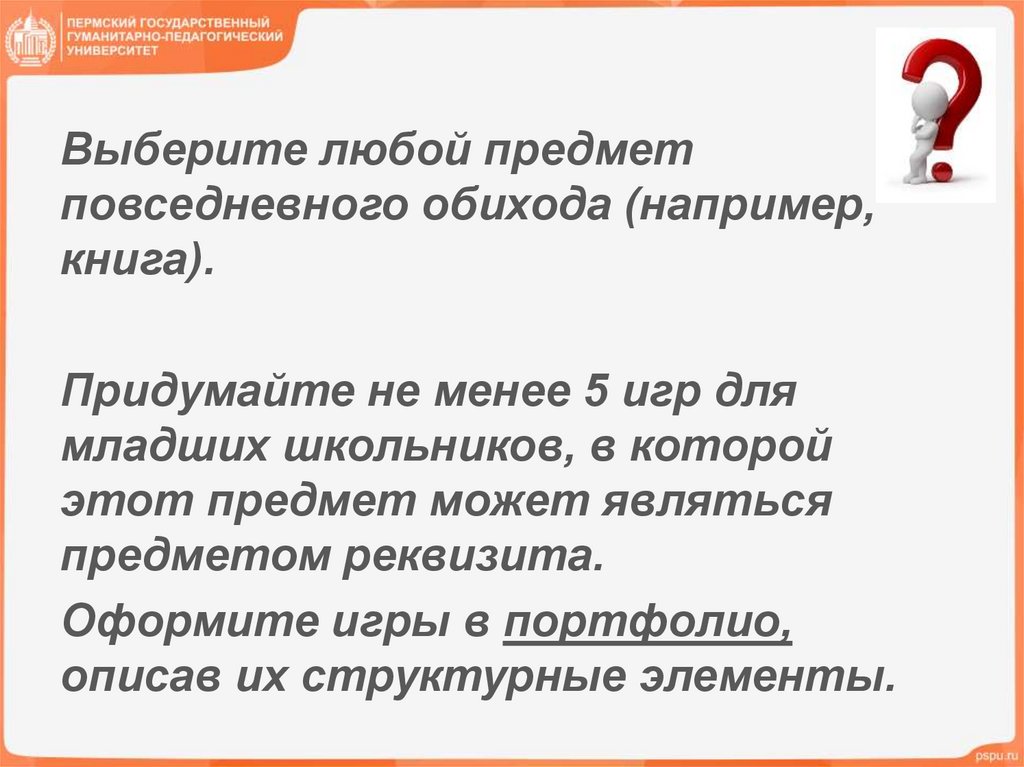 ПЕРМСКИЙ ГОСУДАРСТВЕННЫЙ
ГУМАНИТАРНО-ПЕДАГОГИЧЕСКИЙ
УНИВЕРСИТЕТ

Выберите любой предмет повседневного обихода (например, книга).

Придумайте не менее 5 игр для младших школьников, в которой этот предмет может являться предметом реквизита.

Оформите игры в портфолио, описав их структурные элементы.

pspu.ru